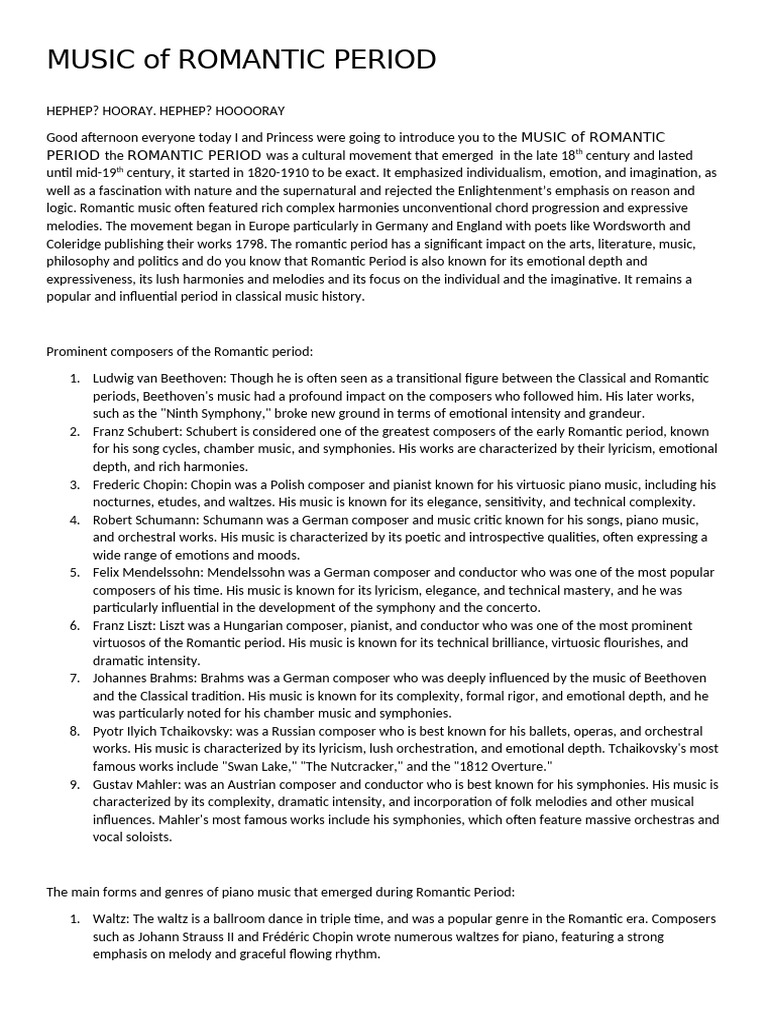 MUSIC of ROMANTIC PERIOD

HEPHEP? HOORAY. HEPHEP? HOOOORAY

Good afternoon everyone today I and Princess were going to introduce you to the MUSIC of ROMANTIC PERIOD the ROMANTIC PERIOD was a cultural movement that emerged in the late 18$^{th}$ century and lasted until mid-19$^{th}$ century, it started in 1820-1910 to be exact. It emphasized individualism, emotion, and imagination, as well as a fascination with nature and the supernatural and rejected the Enlightenment's emphasis on reason and logic. Romantic music often featured rich complex harmonies unconventional chord progression and expressive melodies. The movement began in Europe particularly in Germany and England with poets like Wordsworth and Coleridge publishing their works 1798. The romantic period has a significant impact on the arts, literature, music, philosophy and politics and do you know that Romantic Period is also known for its emotional depth and expressiveness, its lush harmonies and melodies and its focus on the individual and the imaginative. It remains a popular and influential period in classical music history.

Prominent composers of the Romantic period:

1. Ludwig van Beethoven: Though he is often seen as a transitional figure between the Classical and Romantic periods, Beethoven's music had a profound impact on the composers who followed him. His later works, such as the "Ninth Symphony," broke new ground in terms of emotional intensity and grandeur.
2. Franz Schubert: Schubert is considered one of the greatest composers of the early Romantic period, known for his song cycles, chamber music, and symphonies. His works are characterized by their lyricism, emotional depth, and rich harmonies.
3. Frederic Chopin: Chopin was a Polish composer and pianist known for his virtuosic piano music, including his nocturnes, etudes, and waltzes. His music is known for its elegance, sensitivity, and technical complexity.
4. Robert Schumann: Schumann was a German composer and music critic known for his songs, piano music, and orchestral works. His music is characterized by its poetic and introspective qualities, often expressing a wide range of emotions and moods.
5. Felix Mendelssohn: Mendelssohn was a German composer and conductor who was one of the most popular composers of his time. His music is known for its lyricism, elegance, and technical mastery, and he was particularly influential in the development of the symphony and the concerto.
6. Franz Liszt: Liszt was a Hungarian composer, pianist, and conductor who was one of the most prominent virtuosos of the Romantic period. His music is known for its technical brilliance, virtuosic flourishes, and dramatic intensity.
7. Johannes Brahms: Brahms was a German composer who was deeply influenced by the music of Beethoven and the Classical tradition. His music is known for its complexity, formal rigor, and emotional depth, and he was particularly noted for his chamber music and symphonies.
8. Pyotr Ilyich Tchaikovsky: was a Russian composer who is best known for his ballets, operas, and orchestral works. His music is characterized by its lyricism, lush orchestration, and emotional depth. Tchaikovsky's most famous works include "Swan Lake," "The Nutcracker," and the "1812 Overture."
9. Gustav Mahler: was an Austrian composer and conductor who is best known for his symphonies. His music is characterized by its complexity, dramatic intensity, and incorporation of folk melodies and other musical influences. Mahler's most famous works include his symphonies, which often feature massive orchestras and vocal soloists.

The main forms and genres of piano music that emerged during Romantic Period:

1. Waltz: The waltz is a ballroom dance in triple time, and was a popular genre in the Romantic era. Composers such as Johann Strauss II and Frédéric Chopin wrote numerous waltzes for piano, featuring a strong emphasis on melody and graceful flowing rhythm.